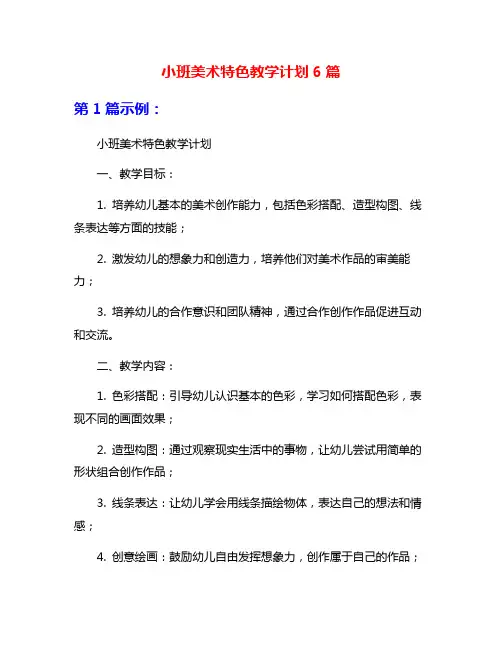 小班美术特色教学计划 6 篇

第 1 篇示例：

小班美术特色教学计划

一、教学目标：

1. 培养幼儿基本的美术创作能力，包括色彩搭配、造型构图、线条表达等方面的技能；

2. 激发幼儿的想象力和创造力，培养他们对美术作品的审美能力；

3. 培养幼儿的合作意识和团队精神，通过合作创作作品促进互动和交流。

二、教学内容：

1. 色彩搭配：引导幼儿认识基本的色彩，学习如何搭配色彩，表现不同的画面效果；

2. 造型构图：通过观察现实生活中的事物，让幼儿尝试用简单的形状组合创作作品；

3. 线条表达：让幼儿学会用线条描绘物体，表达自己的想法和情感；

4. 创意绘画：鼓励幼儿自由发挥想象力，创作属于自己的作品；